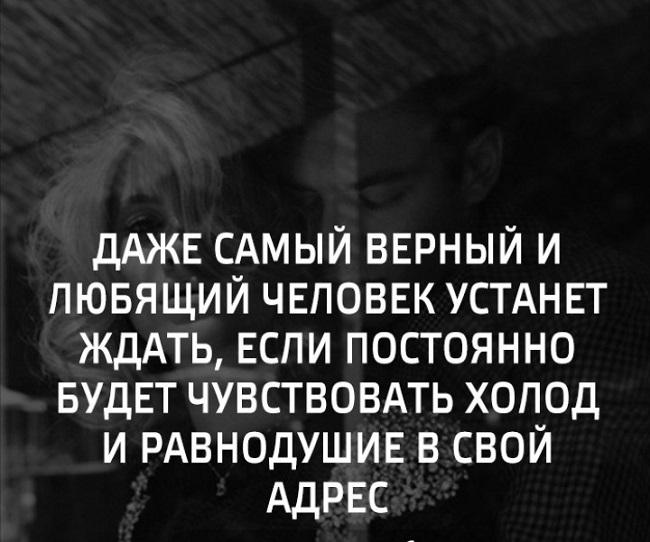 ДАЖЕ САМЫЙ ВЕРНЫЙ И ЛЮБЯЩИЙ ЧЕЛОВЕК УСТАНЕТ ЖДАТЬ, ЕСЛИ ПОСТОЯННО БУДЕТ ЧУВСТВОВАТЬ ХОЛОД И РАВНОДУШИЕ В СВОЙ АДРЕС